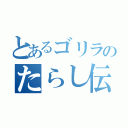 とあるゴリラの
たらし伝